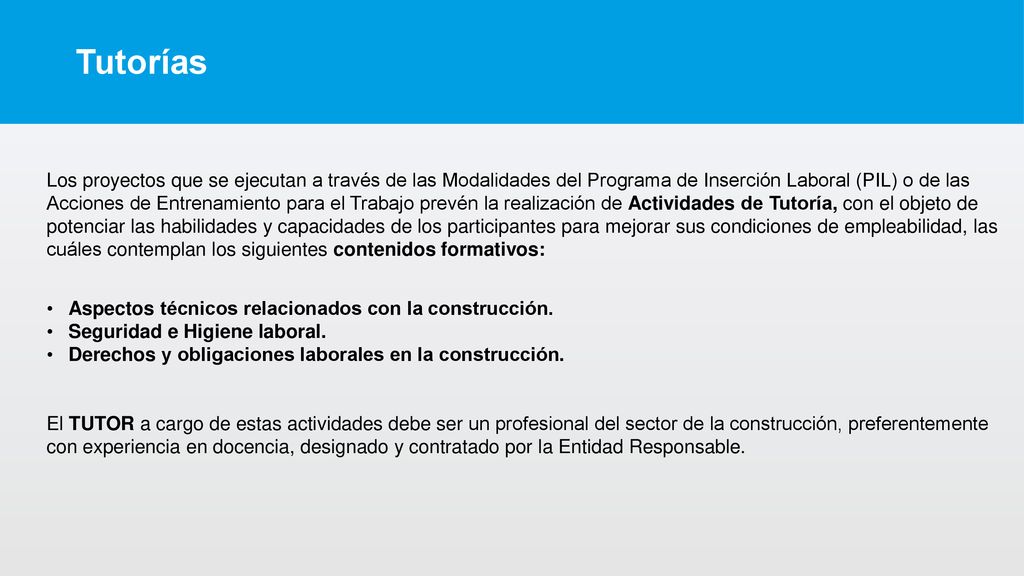 Tutorías

Los proyectos que se ejecutan a través de las Modalidades del Programa de Inserción Laboral (PIL) o de las Acciones de Entrenamiento para el Trabajo prevén la realización de Actividades de Tutoría, con el objeto de potenciar las habilidades y capacidades de los participantes para mejorar sus condiciones de empleabilidad, las cuáles contemplan los siguientes contenidos formativos:

• Aspectos técnicos relacionados con la construcción.
• Seguridad e Higiene laboral.
• Derechos y obligaciones laborales en la construcción.

El TUTOR a cargo de estas actividades debe ser un profesional del sector de la construcción, preferentemente con experiencia en docencia, designado y contratado por la Entidad Responsable.